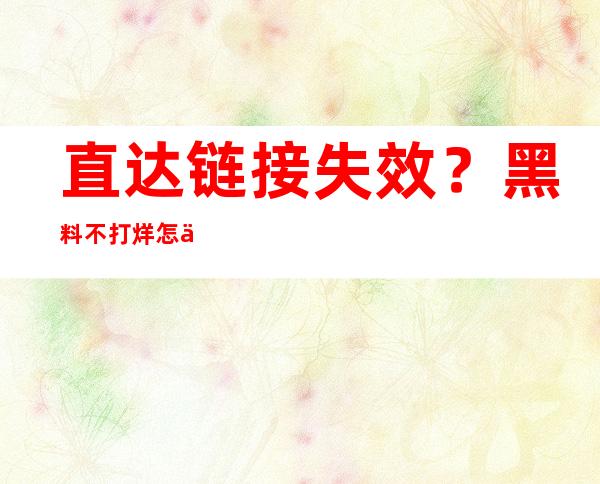 直达链接失效？黑料不打烊怎ä